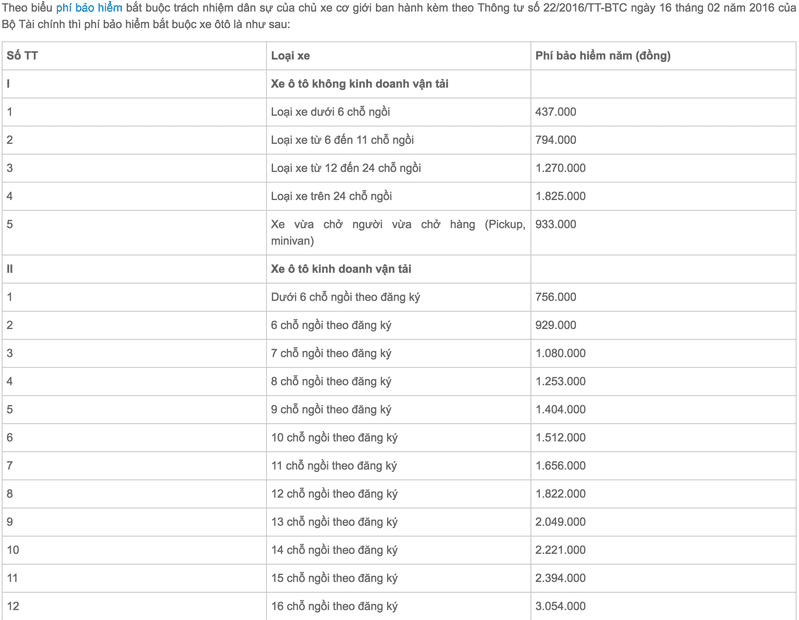 Theo biểu phí bảo hiểm bắt buộc trách nhiệm dân sự của chủ xe cơ giới ban hành kèm theo Thông tư số 22/2016/TT-BTC ngày 16 tháng 02 năm 2016 của Bộ Tài chính thì phí bảo hiểm bắt buộc xe ôtô là như sau:

| Số TT | Loại xe | Phí bảo hiểm năm (đồng) |
|---|---|---|
| I | Xe ô tô không kinh doanh vận tải | |
| 1 | Loại xe dưới 6 chỗ ngồi | 437.000 |
| 2 | Loại xe từ 6 đến 11 chỗ ngồi | 794.000 |
| 3 | Loại xe từ 12 đến 24 chỗ ngồi | 1.270.000 |
| 4 | Loại xe trên 24 chỗ ngồi | 1.825.000 |
| 5 | Xe vừa chở người vừa chở hàng (Pickup, minivan) | 933.000 |
| II | Xe ô tô kinh doanh vận tải | |
| 1 | Dưới 6 chỗ ngồi theo đăng ký | 756.000 |
| 2 | 6 chỗ ngồi theo đăng ký | 929.000 |
| 3 | 7 chỗ ngồi theo đăng ký | 1.080.000 |
| 4 | 8 chỗ ngồi theo đăng ký | 1.253.000 |
| 5 | 9 chỗ ngồi theo đăng ký | 1.404.000 |
| 6 | 10 chỗ ngồi theo đăng ký | 1.512.000 |
| 7 | 11 chỗ ngồi theo đăng ký | 1.656.000 |
| 8 | 12 chỗ ngồi theo đăng ký | 1.822.000 |
| 9 | 13 chỗ ngồi theo đăng ký | 2.049.000 |
| 10 | 14 chỗ ngồi theo đăng ký | 2.221.000 |
| 11 | 15 chỗ ngồi theo đăng ký | 2.394.000 |
| 12 | 16 chỗ ngồi theo đăng ký | 3.054.000 |